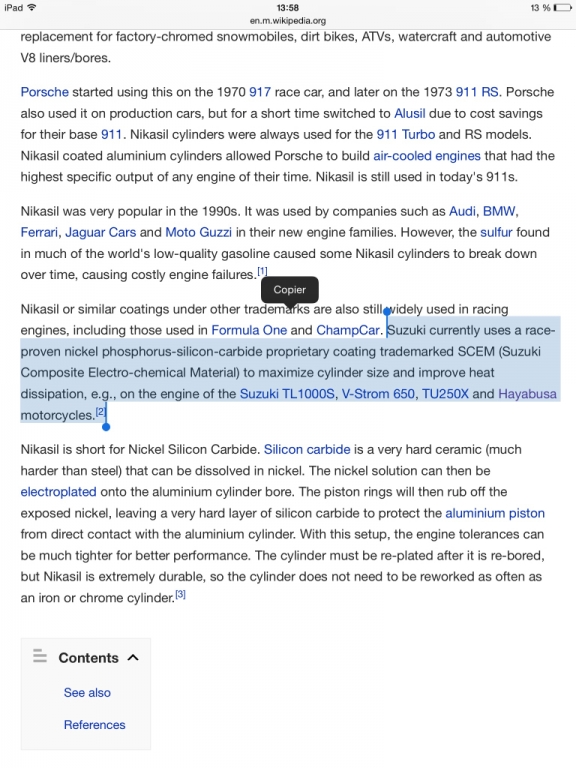 iPad 13:58 13 %
en.m.wikipedia.org

replacement for factory-chromed snowmobiles, dirt bikes, ATVs, watercraft and automotive V8 liners/bores.

Porsche started using this on the 1970 917 race car, and later on the 1973 911 RS. Porsche also used it on production cars, but for a short time switched to Alusil due to cost savings for their base 911. Nikasil cylinders were always used for the 911 Turbo and RS models. Nikasil coated aluminium cylinders allowed Porsche to build air-cooled engines that had the highest specific output of any engine of their time. Nikasil is still used in today's 911s.

Nikasil was very popular in the 1990s. It was used by companies such as Audi, BMW, Ferrari, Jaguar Cars and Moto Guzzi in their new engine families. However, the sulfur found in much of the world's low-quality gasoline caused some Nikasil cylinders to break down over time, causing costly engine failures.[1]

Copier

Nikasil or similar coatings under other trademarks are also still widely used in racing engines, including those used in Formula One and ChampCar. Suzuki currently uses a race-proven nickel phosphorus-silicon-carbide proprietary coating trademarked SCEM (Suzuki Composite Electro-chemical Material) to maximize cylinder size and improve heat dissipation, e.g., on the engine of the Suzuki TL1000S, V-Strom 650, TU250X and Hayabusa motorcycles.[2]

Nikasil is short for Nickel Silicon Carbide. Silicon carbide is a very hard ceramic (much harder than steel) that can be dissolved in nickel. The nickel solution can then be electroplated onto the aluminium cylinder bore. The piston rings will then rub off the exposed nickel, leaving a very hard layer of silicon carbide to protect the aluminium piston from direct contact with the aluminium cylinder. With this setup, the engine tolerances can be much tighter for better performance. The cylinder must be re-plated after it is re-bored, but Nikasil is extremely durable, so the cylinder does not need to be reworked as often as an iron or chrome cylinder.[3]

Contents

See also

References